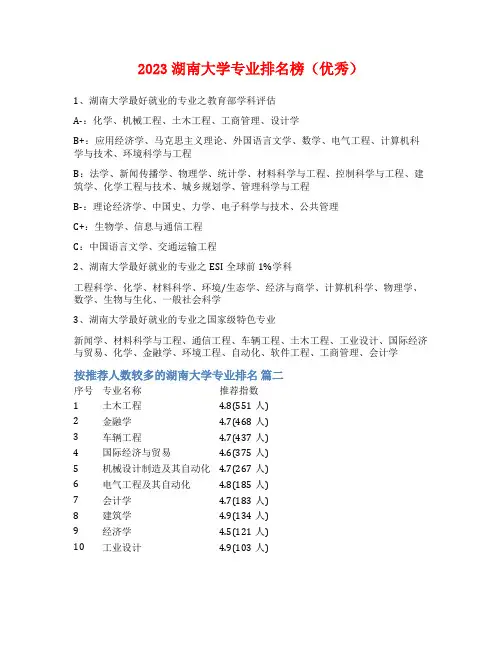 2023 湖南大学专业排名榜（优秀）

1、湖南大学最好就业的专业之教育部学科评估

A-：化学、机械工程、土木工程、工商管理、设计学

B+：应用经济学、马克思主义理论、外国语言文学、数学、电气工程、计算机科学与技术、环境科学与工程

B：法学、新闻传播学、物理学、统计学、材料科学与工程、控制科学与工程、建筑学、化学工程与技术、城乡规划学、管理科学与工程

B-：理论经济学、中国史、力学、电子科学与技术、公共管理

C+：生物学、信息与通信工程

C：中国语言文学、交通运输工程

2、湖南大学最好就业的专业之 ESI 全球前 1%学科

工程科学、化学、材料科学、环境/生态学、经济与商学、计算机科学、物理学、数学、生物与生化、一般社会科学

3、湖南大学最好就业的专业之国家级特色专业

新闻学、材料科学与工程、通信工程、车辆工程、土木工程、工业设计、国际经济与贸易、化学、金融学、环境工程、自动化、软件工程、工商管理、会计学

按推荐人数较多的湖南大学专业排名 篇二

| 序号 | 专业名称 | 推荐指数 |
|---|---|---|
| 1 | 土木工程 | 4.8(551 人) |
| 2 | 金融学 | 4.7(468 人) |
| 3 | 车辆工程 | 4.7(437 人) |
| 4 | 国际经济与贸易 | 4.6(375 人) |
| 5 | 机械设计制造及其自动化 | 4.7(267 人) |
| 6 | 电气工程及其自动化 | 4.8(185 人) |
| 7 | 会计学 | 4.7(183 人) |
| 8 | 建筑学 | 4.9(134 人) |
| 9 | 经济学 | 4.5(121 人) |
| 10 | 工业设计 | 4.9(103 人) |